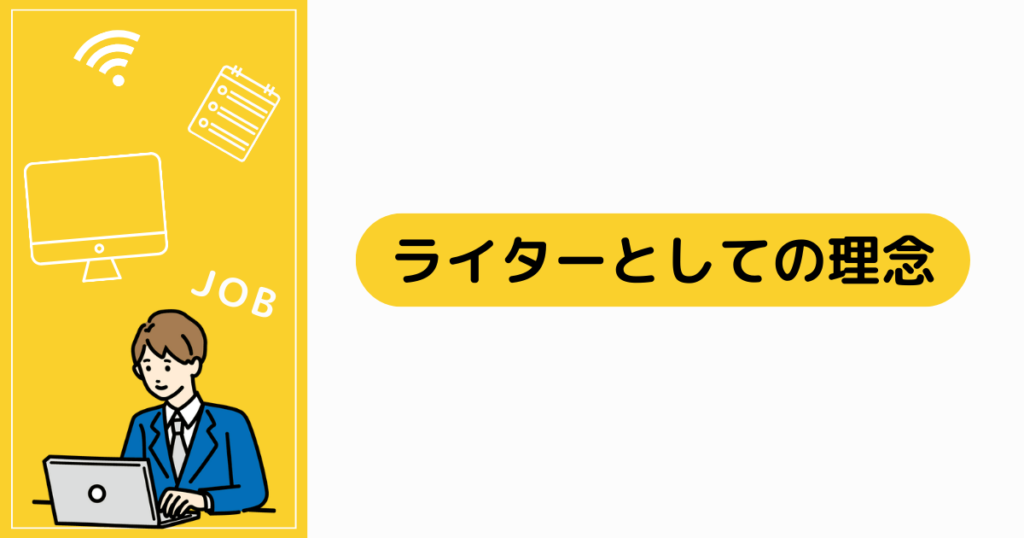 JOB

ライターとしての理念